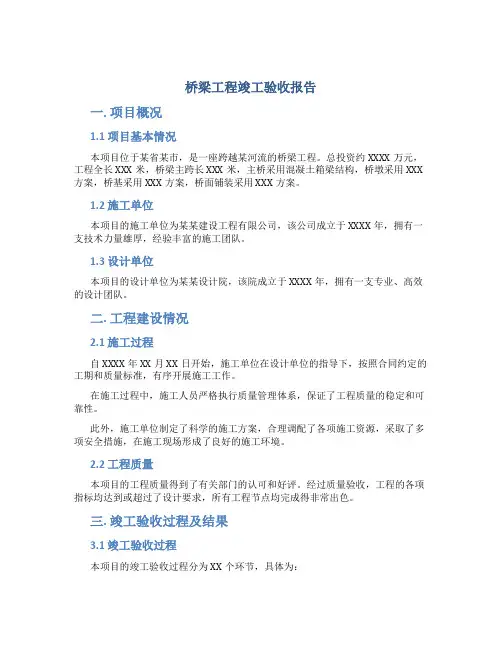 桥梁工程竣工验收报告

一. 项目概况

1.1 项目基本情况

本项目位于某省某市，是一座跨越某河流的桥梁工程。总投资约 XXXX 万元，工程全长 XXX 米，桥梁主跨长 XXX 米，主桥采用混凝土箱梁结构，桥墩采用 XXX 方案，桥基采用 XXX 方案，桥面铺装采用 XXX 方案。

1.2 施工单位

本项目的施工单位为某某建设工程有限公司，该公司成立于 XXXX 年，拥有一支技术力量雄厚，经验丰富的施工团队。

1.3 设计单位

本项目的设计单位为某某设计院，该院成立于 XXXX 年，拥有一支专业、高效的设计团队。

二. 工程建设情况

2.1 施工过程

自 XXXX 年 XX 月 XX 日开始，施工单位在设计单位的指导下，按照合同约定的工期和质量标准，有序开展施工工作。

在施工过程中，施工人员严格执行质量管理体系，保证了工程质量的稳定和可靠性。

此外，施工单位制定了科学的施工方案，合理调配了各项施工资源，采取了多项安全措施，在施工现场形成了良好的施工环境。

2.2 工程质量

本项目的工程质量得到了有关部门的认可和好评。经过质量验收，工程的各项指标均达到或超过了设计要求，所有工程节点均完成得非常出色。

三. 竣工验收过程及结果

3.1 竣工验收过程

本项目的竣工验收过程分为 XX 个环节，具体为：